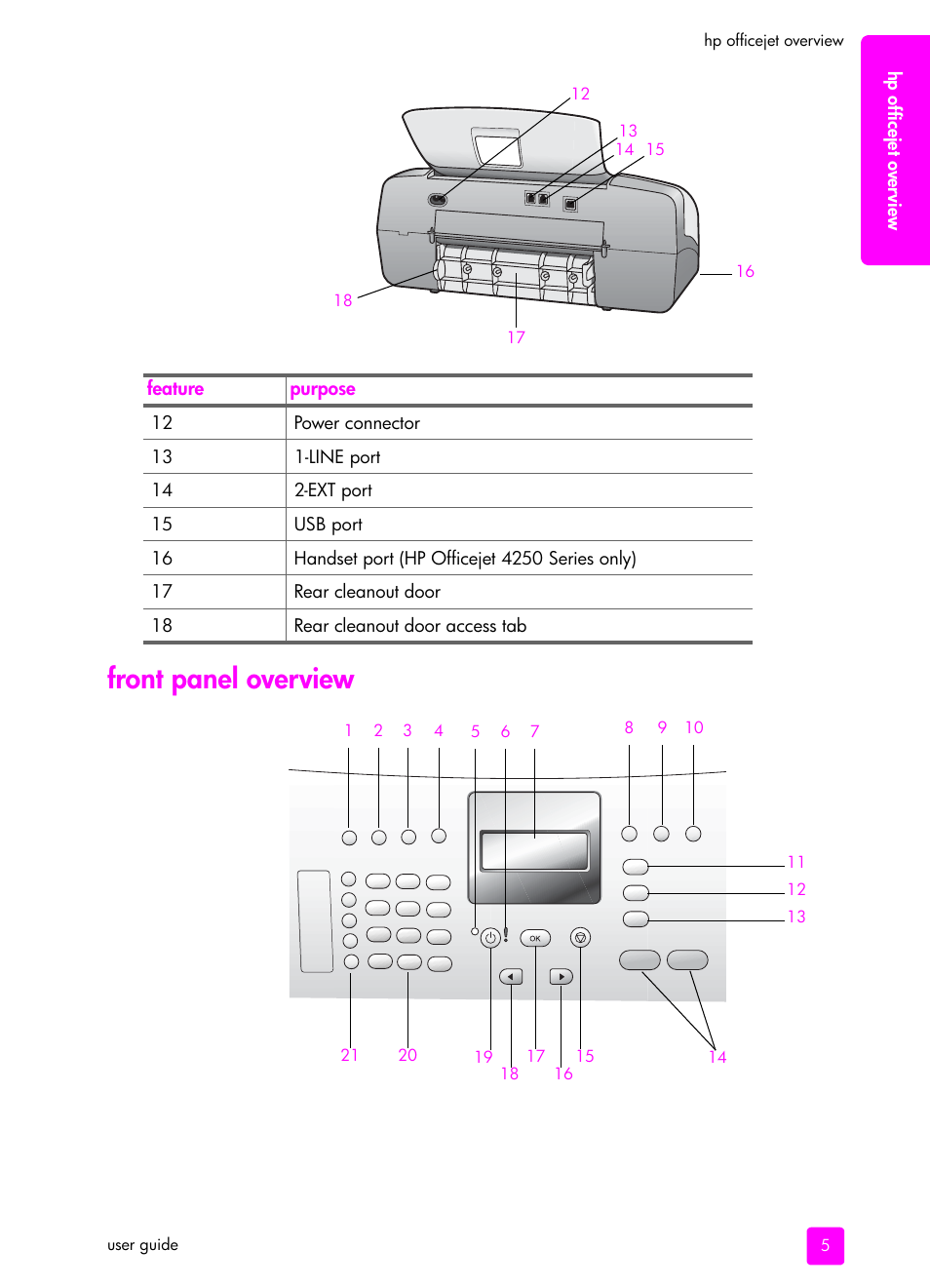 hp officejet overview

hp officejet overview

12
13
14 15
16
18
17

| feature | purpose |
|---|---|
| 12 | Power connector |
| 13 | 1-LINE port |
| 14 | 2-EXT port |
| 15 | USB port |
| 16 | Handset port (HP Officejet 4250 Series only) |
| 17 | Rear cleanout door |
| 18 | Rear cleanout door access tab |

front panel overview

1 2 3 4 5 6 7 8 9 10
11
12
13
OK
21 20 19 18 17 16 15 14

user guide

5